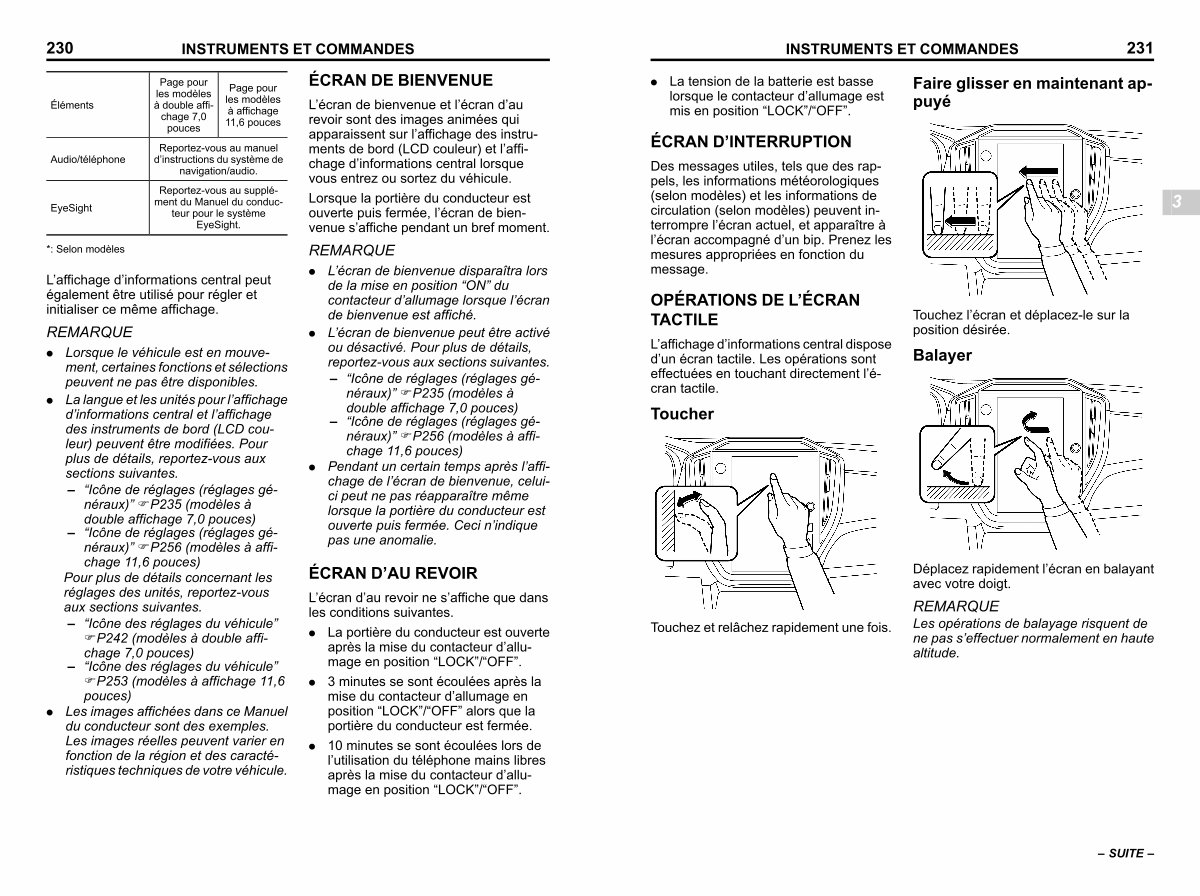 230 INSTRUMENTS ET COMMANDES

| Éléments | Page pour les modèles à double affichage 7,0 pouces | Page pour les modèles à affichage 11,6 pouces |
|---|---|---|
| Audio/téléphone | Reportez-vous au manuel d'instructions du système de navigation/audio. | |
| EyeSight | Reportez-vous au supplément du Manuel du conducteur pour le système EyeSight. | |

*: Selon modèles

L'affichage d'informations central peut également être utilisé pour régler et initialiser ce même affichage.

REMARQUE

● Lorsque le véhicule est en mouvement, certaines fonctions et sélections peuvent ne pas être disponibles.

● La langue et les unités pour l'affichage d'informations central et l'affichage des instruments de bord (LCD couleur) peuvent être modifiées. Pour plus de détails, reportez-vous aux sections suivantes.
– "Icône de réglages (réglages généraux)" ☞P235 (modèles à double affichage 7,0 pouces)
– "Icône de réglages (réglages généraux)" ☞P256 (modèles à affichage 11,6 pouces)
Pour plus de détails concernant les réglages des unités, reportez-vous aux sections suivantes.
– "Icône des réglages du véhicule" ☞P242 (modèles à double affichage 7,0 pouces)
– "Icône des réglages du véhicule" ☞P253 (modèles à affichage 11,6 pouces)

● Les images affichées dans ce Manuel du conducteur sont des exemples. Les images réelles peuvent varier en fonction de la région et des caractéristiques techniques de votre véhicule.

ÉCRAN DE BIENVENUE

L'écran de bienvenue et l'écran d'au revoir sont des images animées qui apparaissent sur l'affichage des instruments de bord (LCD couleur) et l'affichage d'informations central lorsque vous entrez ou sortez du véhicule.

Lorsque la portière du conducteur est ouverte puis fermée, l'écran de bienvenue s'affiche pendant un bref moment.

REMARQUE

● L'écran de bienvenue disparaîtra lors de la mise en position "ON" du contacteur d'allumage lorsque l'écran de bienvenue est affiché.

● L'écran de bienvenue peut être activé ou désactivé. Pour plus de détails, reportez-vous aux sections suivantes.
– "Icône de réglages (réglages généraux)" ☞P235 (modèles à double affichage 7,0 pouces)
– "Icône de réglages (réglages généraux)" ☞P256 (modèles à affichage 11,6 pouces)

● Pendant un certain temps après l'affichage de l'écran de bienvenue, celui-ci peut ne pas réapparaître même lorsque la portière du conducteur est ouverte puis fermée. Ceci n'indique pas une anomalie.

ÉCRAN D'AU REVOIR

L'écran d'au revoir ne s'affiche que dans les conditions suivantes.

● La portière du conducteur est ouverte après la mise du contacteur d'allumage en position "LOCK"/"OFF".

● 3 minutes se sont écoulées après la mise du contacteur d'allumage en position "LOCK"/"OFF" alors que la portière du conducteur est fermée.

● 10 minutes se sont écoulées lors de l'utilisation du téléphone mains libres après la mise du contacteur d'allumage en position "LOCK"/"OFF".

INSTRUMENTS ET COMMANDES 231

● La tension de la batterie est basse lorsque le contacteur d'allumage est mis en position "LOCK"/"OFF".

ÉCRAN D'INTERRUPTION

Des messages utiles, tels que des rappels, les informations météorologiques (selon modèles) et les informations de circulation (selon modèles) peuvent interrompre l'écran actuel, et apparaître à l'écran accompagné d'un bip. Prenez les mesures appropriées en fonction du message.

OPÉRATIONS DE L'ÉCRAN TACTILE

L'affichage d'informations central dispose d'un écran tactile. Les opérations sont effectuées en touchant directement l'écran tactile.

Toucher

Touchez et relâchez rapidement une fois.

Faire glisser en maintenant appuyé

Touchez l'écran et déplacez-le sur la position désirée.

Balayer

Déplacez rapidement l'écran en balayant avec votre doigt.

REMARQUE

Les opérations de balayage risquent de ne pas s'effectuer normalement en haute altitude.

3

– SUITE –